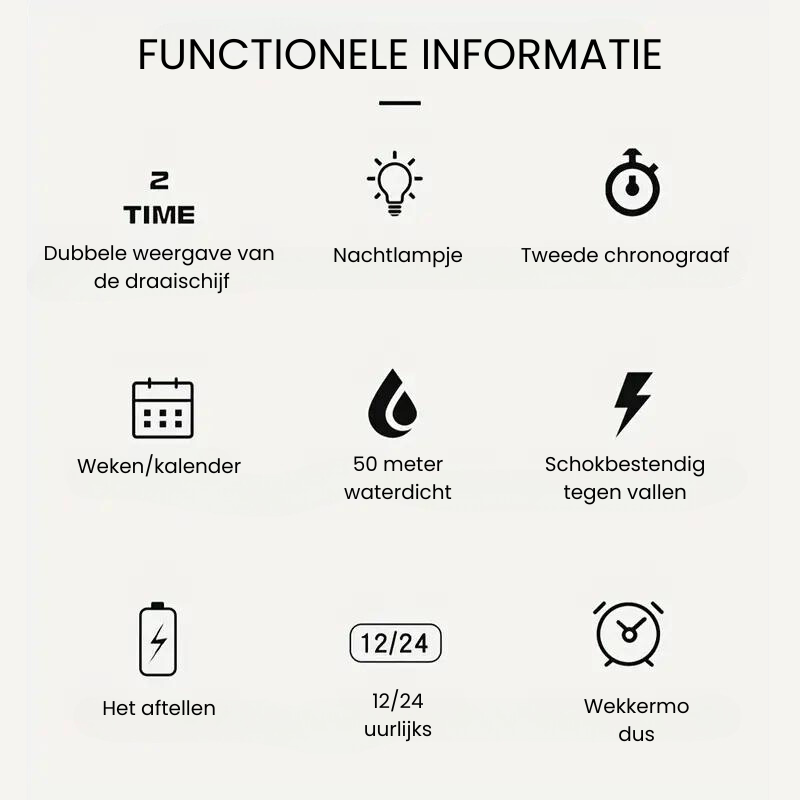 FUNCTIONELE INFORMATIE

2
TIME

Dubbele weergave van de draaischijf

Nachtlampje

Tweede chronograaf

Weken/kalender

50 meter waterdicht

Schokbestendig tegen vallen

Het aftellen

12/24

12/24 uurlijks

Wekkermo dus